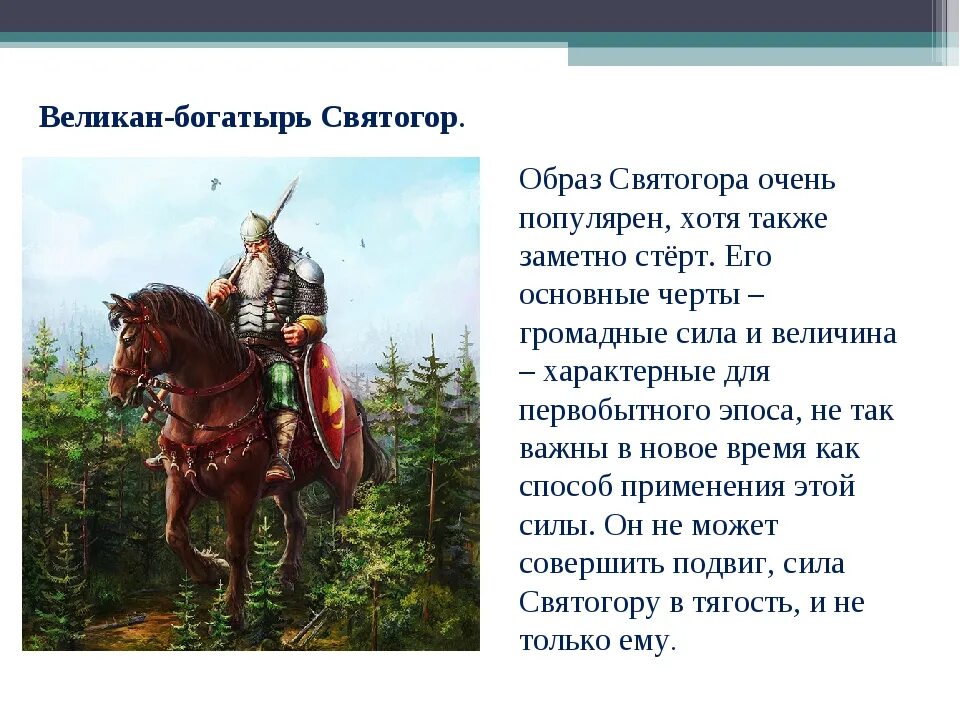 Великан-богатырь Святогор.

Образ Святогора очень популярен, хотя также заметно стёрт. Его основные черты – громадные сила и величина – характерные для первобытного эпоса, не так важны в новое время как способ применения этой силы. Он не может совершить подвиг, сила Святогору в тягость, и не только ему.